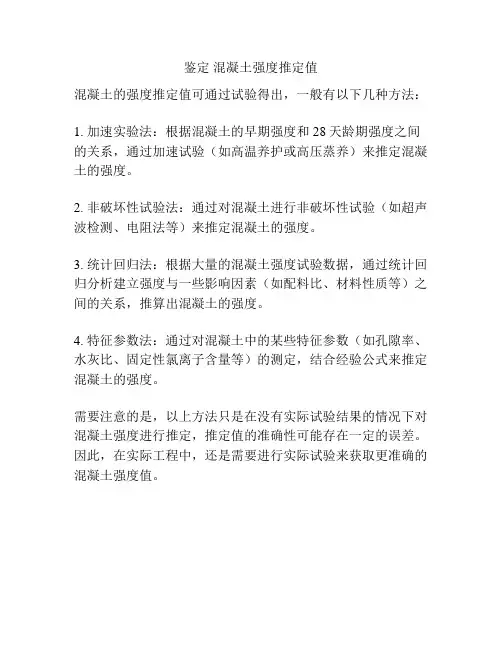 鉴定 混凝土强度推定值

混凝土的强度推定值可通过试验得出，一般有以下几种方法：

1. 加速实验法：根据混凝土的早期强度和 28 天龄期强度之间的关系，通过加速试验（如高温养护或高压蒸养）来推定混凝土的强度。

2. 非破坏性试验法：通过对混凝土进行非破坏性试验（如超声波检测、电阻法等）来推定混凝土的强度。

3. 统计回归法：根据大量的混凝土强度试验数据，通过统计回归分析建立强度与一些影响因素（如配料比、材料性质等）之间的关系，推算出混凝土的强度。

4. 特征参数法：通过对混凝土中的某些特征参数（如孔隙率、水灰比、固定性氯离子含量等）的测定，结合经验公式来推定混凝土的强度。

需要注意的是，以上方法只是在没有实际试验结果的情况下对混凝土强度进行推定，推定值的准确性可能存在一定的误差。因此，在实际工程中，还是需要进行实际试验来获取更准确的混凝土强度值。